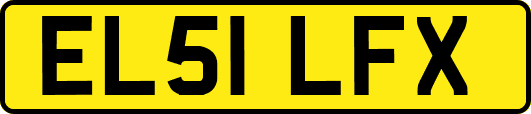 EL51 LFX